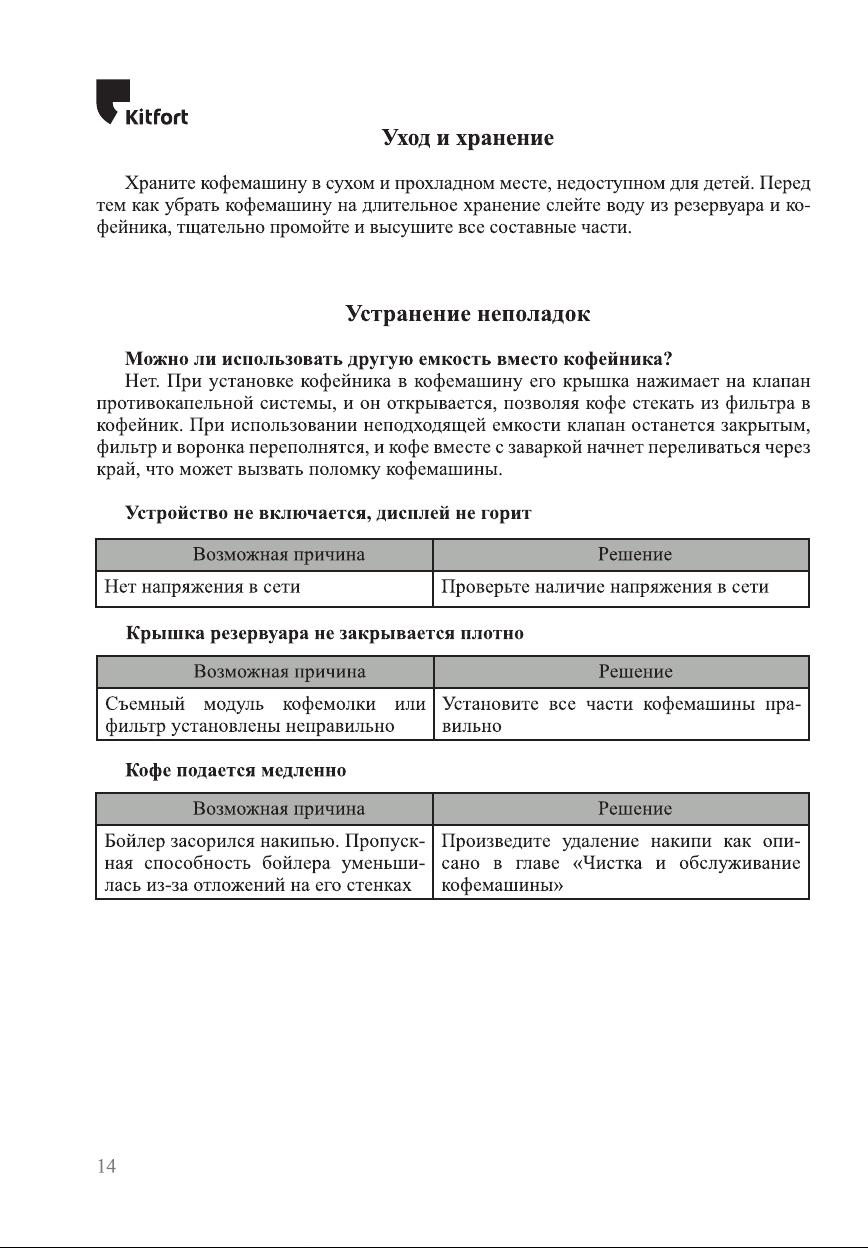 Kitfort

Уход и хранение

Храните кофемашину в сухом и прохладном месте, недоступном для детей. Перед тем как убрать кофемашину на длительное хранение слейте воду из резервуара и кофейника, тщательно промойте и высушите все составные части.

Устранение неполадок

Можно ли использовать другую емкость вместо кофейника?

Нет. При установке кофейника в кофемашину его крышка нажимает на клапан противокапельной системы, и он открывается, позволяя кофе стекать из фильтра в кофейник. При использовании неподходящей емкости клапан останется закрытым, фильтр и воронка переполнятся, и кофе вместе с заваркой начнет переливаться через край, что может вызвать поломку кофемашины.

Устройство не включается, дисплей не горит

| Возможная причина | Решение |
|---|---|
| Нет напряжения в сети | Проверьте наличие напряжения в сети |

Крышка резервуара не закрывается плотно

| Возможная причина | Решение |
|---|---|
| Съемный модуль кофемолки или фильтр установлены неправильно | Установите все части кофемашины правильно |

Кофе подается медленно

| Возможная причина | Решение |
|---|---|
| Бойлер засорился накипью. Пропускная способность бойлера уменьшилась из-за отложений на его стенках | Произведите удаление накипи как описано в главе «Чистка и обслуживание кофемашины» |

14